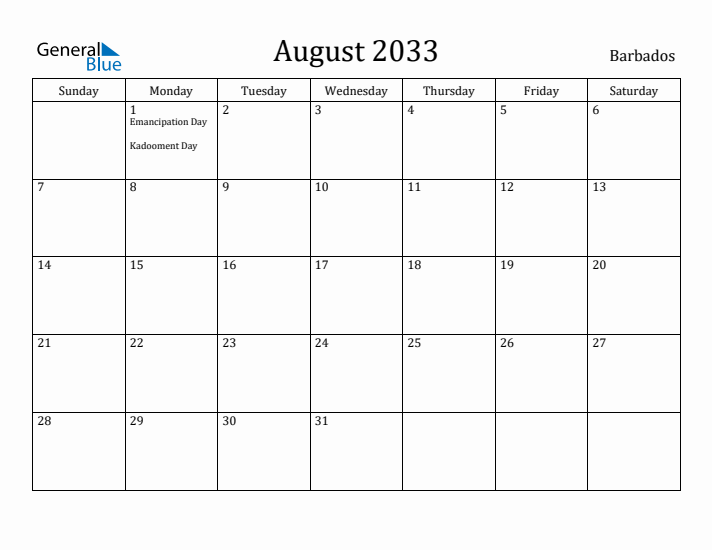 General Blue

August 2033

Barbados

| Sunday | Monday | Tuesday | Wednesday | Thursday | Friday | Saturday |
|---|---|---|---|---|---|---|
| | 1 Emancipation Day Kadooment Day | 2 | 3 | 4 | 5 | 6 |
| 7 | 8 | 9 | 10 | 11 | 12 | 13 |
| 14 | 15 | 16 | 17 | 18 | 19 | 20 |
| 21 | 22 | 23 | 24 | 25 | 26 | 27 |
| 28 | 29 | 30 | 31 | | | |